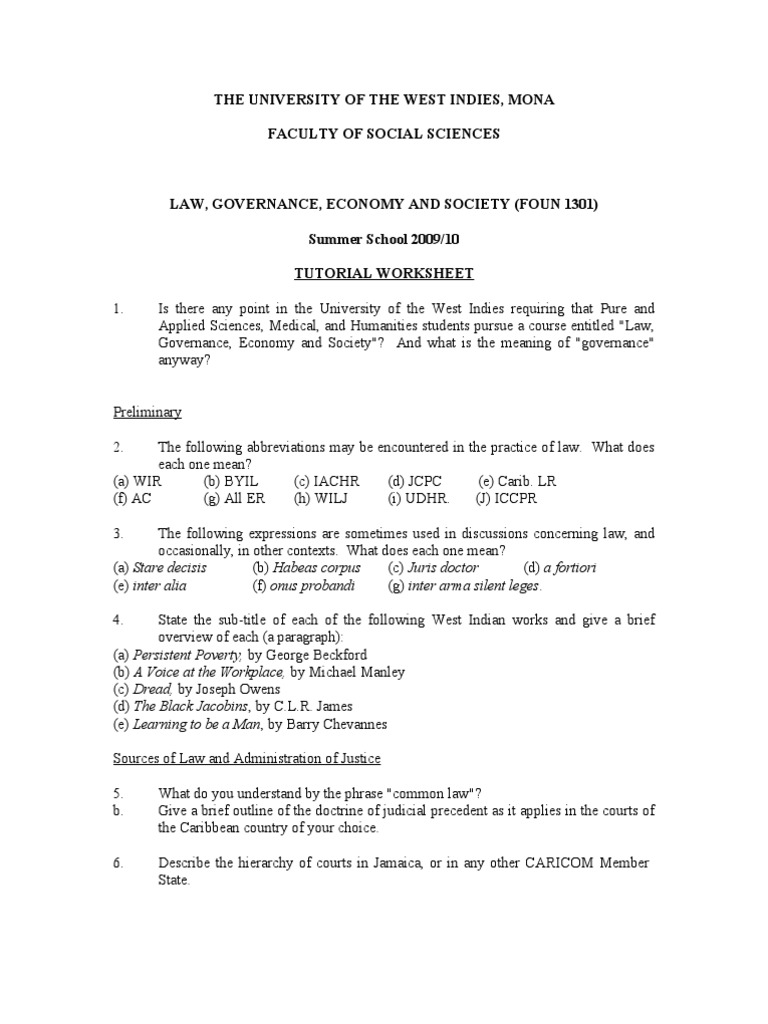 THE UNIVERSITY OF THE WEST INDIES, MONA

FACULTY OF SOCIAL SCIENCES

LAW, GOVERNANCE, ECONOMY AND SOCIETY (FOUN 1301)

Summer School 2009/10

TUTORIAL WORKSHEET

1. Is there any point in the University of the West Indies requiring that Pure and Applied Sciences, Medical, and Humanities students pursue a course entitled "Law, Governance, Economy and Society"? And what is the meaning of "governance" anyway?

Preliminary

2. The following abbreviations may be encountered in the practice of law. What does each one mean?
(a) WIR (b) BYIL (c) IACHR (d) JCPC (e) Carib. LR
(f) AC (g) All ER (h) WILJ (i) UDHR. (J) ICCPR

3. The following expressions are sometimes used in discussions concerning law, and occasionally, in other contexts. What does each one mean?
(a) Stare decisis (b) Habeas corpus (c) Juris doctor (d) a fortiori
(e) inter alia (f) onus probandi (g) inter arma silent leges.

4. State the sub-title of each of the following West Indian works and give a brief overview of each (a paragraph):
(a) Persistent Poverty, by George Beckford
(b) A Voice at the Workplace, by Michael Manley
(c) Dread, by Joseph Owens
(d) The Black Jacobins, by C.L.R. James
(e) Learning to be a Man, by Barry Chevannes

Sources of Law and Administration of Justice

5. What do you understand by the phrase "common law"?
b. Give a brief outline of the doctrine of judicial precedent as it applies in the courts of the Caribbean country of your choice.

6. Describe the hierarchy of courts in Jamaica, or in any other CARICOM Member State.